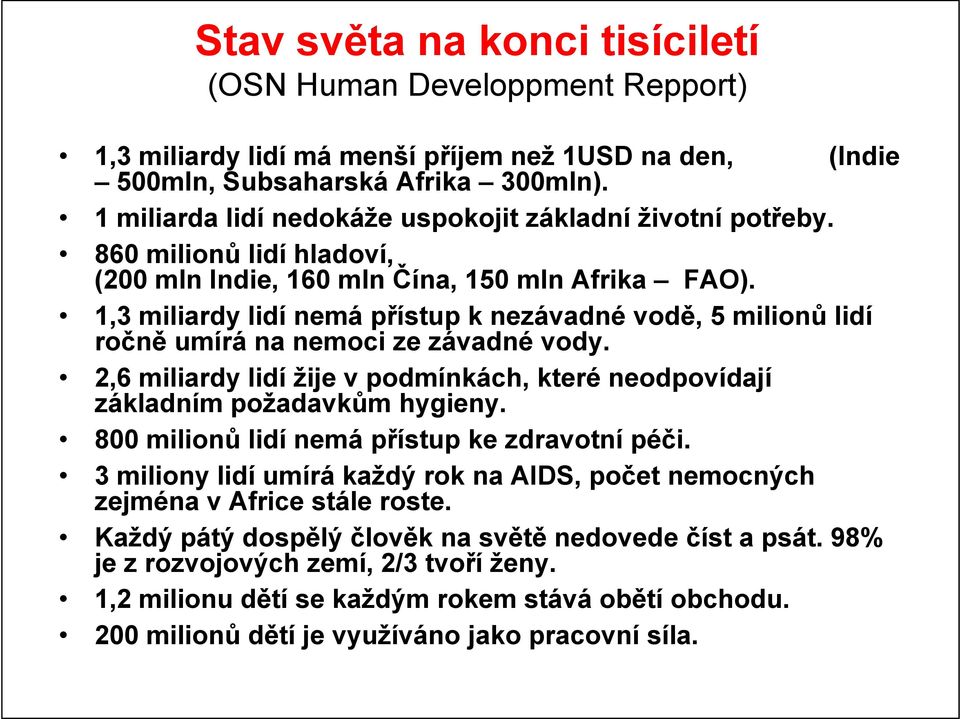 Stav světa na konci tisíciletí
(OSN Human Developpment Repport)

• 1,3 miliardy lidí má menší příjem než 1USD na den, (Indie – 500mln, Subsaharská Afrika – 300mln).
• 1 miliarda lidí nedokáže uspokojit základní životní potřeby.
• 860 milionů lidí hladoví, (200 mln Indie, 160 mln Čína, 150 mln Afrika – FAO).
• 1,3 miliardy lidí nemá přístup k nezávadné vodě, 5 milionů lidí ročně umírá na nemoci ze závadné vody.
• 2,6 miliardy lidí žije v podmínkách, které neodpovídají základním požadavkům hygieny.
• 800 milionů lidí nemá přístup ke zdravotní péči.
• 3 miliony lidí umírá každý rok na AIDS, počet nemocných zejména v Africe stále roste.
• Každý pátý dospělý člověk na světě nedovede číst a psát. 98% je z rozvojových zemí, 2/3 tvoří ženy.
• 1,2 milionu dětí se každým rokem stává obětí obchodu.
• 200 milionů dětí je využíváno jako pracovní síla.